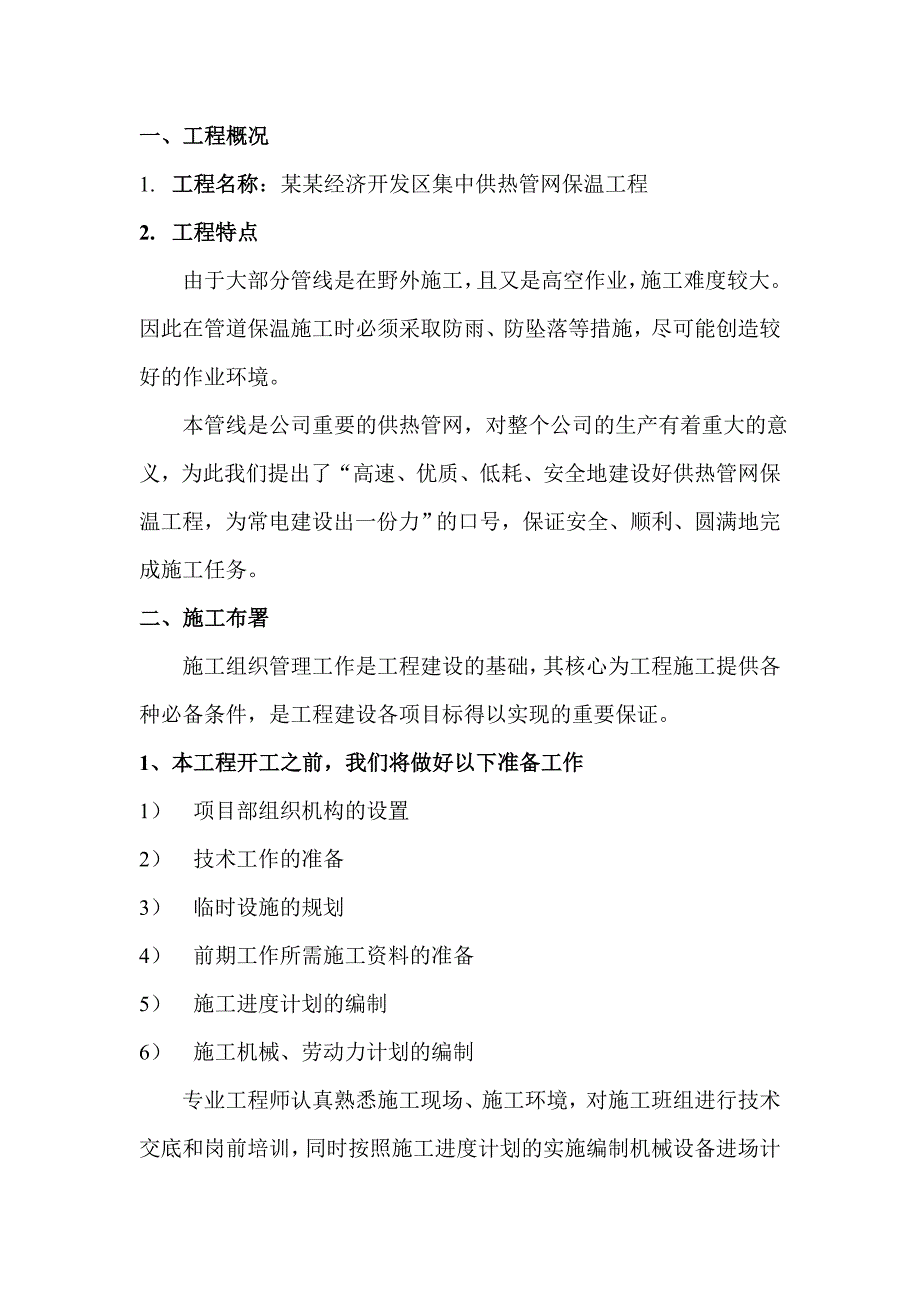 一、工程概况

1. 工程名称：某某经济开发区集中供热管网保温工程

2. 工程特点

由于大部分管线是在野外施工，且又是高空作业，施工难度较大。因此在管道保温施工时必须采取防雨、防坠落等措施，尽可能创造较好的作业环境。

本管线是公司重要的供热管网，对整个公司的生产有着重大的意义，为此我们提出了“高速、优质、低耗、安全地建设好供热管网保温工程，为常电建设出一份力”的口号，保证安全、顺利、圆满地完成施工任务。

二、施工布署

施工组织管理工作是工程建设的基础，其核心为工程施工提供各种必备条件，是工程建设各项目标得以实现的重要保证。

1、本工程开工之前，我们将做好以下准备工作

1） 项目部组织机构的设置

2） 技术工作的准备

3） 临时设施的规划

4） 前期工作所需施工资料的准备

5） 施工进度计划的编制

6） 施工机械、劳动力计划的编制

专业工程师认真熟悉施工现场、施工环境，对施工班组进行技术交底和岗前培训，同时按照施工进度计划的实施编制机械设备进场计